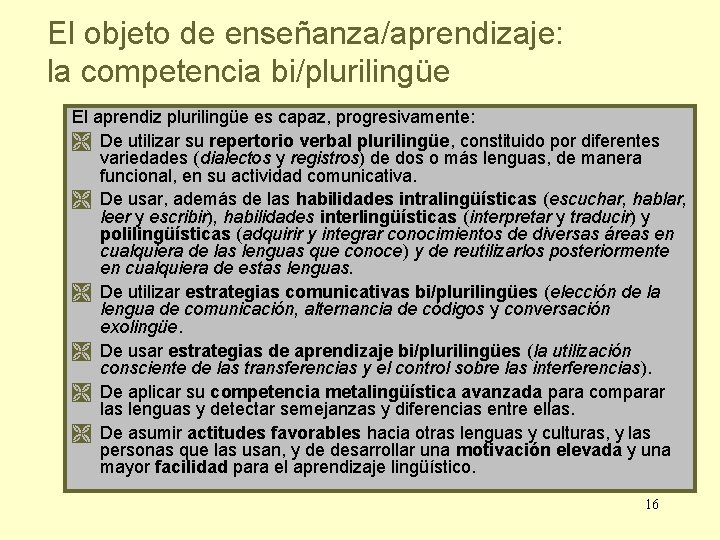 El objeto de enseñanza/aprendizaje: la competencia bi/plurilingüe

El aprendiz plurilingüe es capaz, progresivamente:

De utilizar su repertorio verbal plurilingüe, constituido por diferentes variedades (dialectos y registros) de dos o más lenguas, de manera funcional, en su actividad comunicativa.

De usar, además de las habilidades intralingüísticas (escuchar, hablar, leer y escribir), habilidades interlingüísticas (interpretar y traducir) y polilingüísticas (adquirir y integrar conocimientos de diversas áreas en cualquiera de las lenguas que conoce) y de reutilizarlos posteriormente en cualquiera de estas lenguas.

De utilizar estrategias comunicativas bi/plurilingües (elección de la lengua de comunicación, alternancia de códigos y conversación exolingüe.

De usar estrategias de aprendizaje bi/plurilingües (la utilización consciente de las transferencias y el control sobre las interferencias).

De aplicar su competencia metalingüística avanzada para comparar las lenguas y detectar semejanzas y diferencias entre ellas.

De asumir actitudes favorables hacia otras lenguas y culturas, y las personas que las usan, y de desarrollar una motivación elevada y una mayor facilidad para el aprendizaje lingüístico.

16